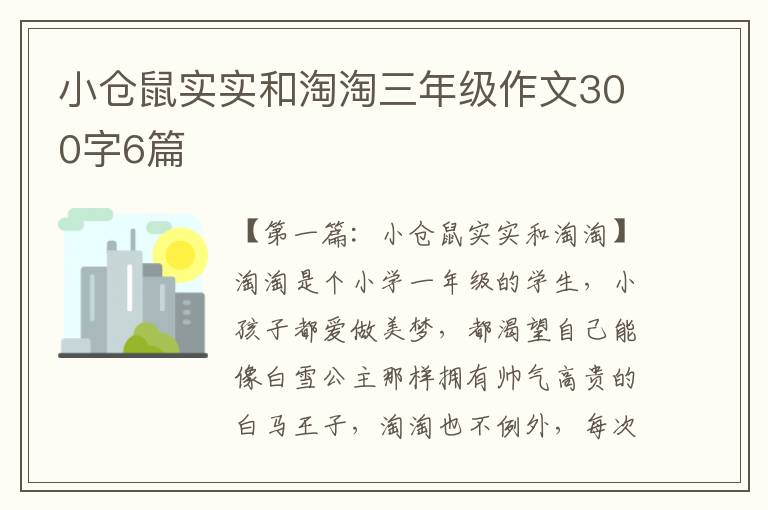 小仓鼠实实和淘淘三年级作文300字6篇

【第一篇：小仓鼠实实和淘淘】淘淘是个小学一年级的学生，小孩子都爱做美梦，都渴望自己能像白雪公主那样拥有帅气高贵的白马王子，淘淘也不例外，每次